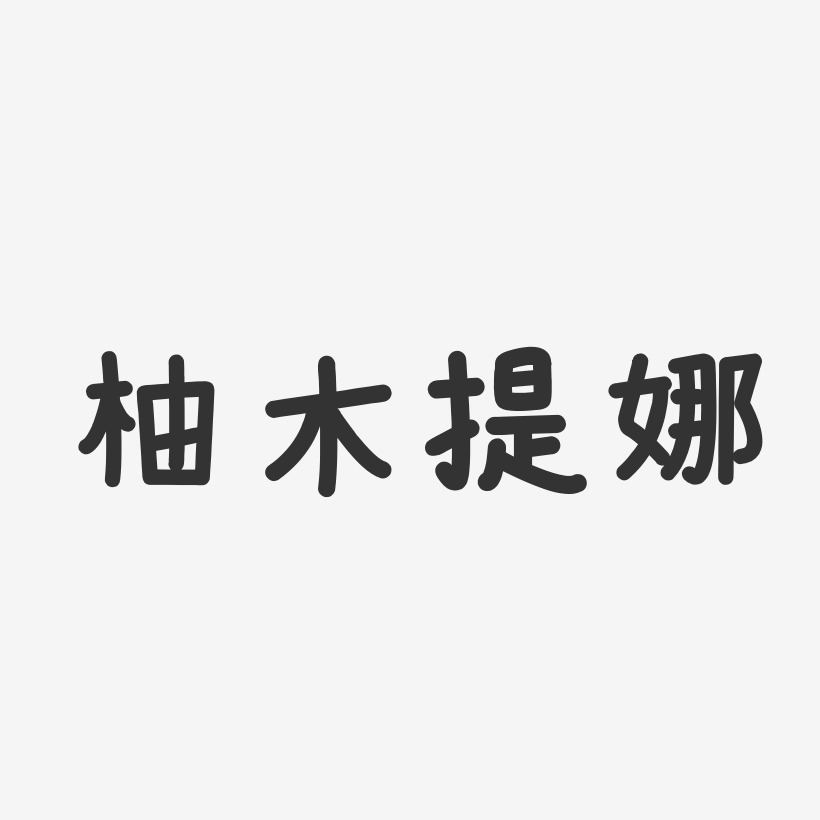 柚木提娜